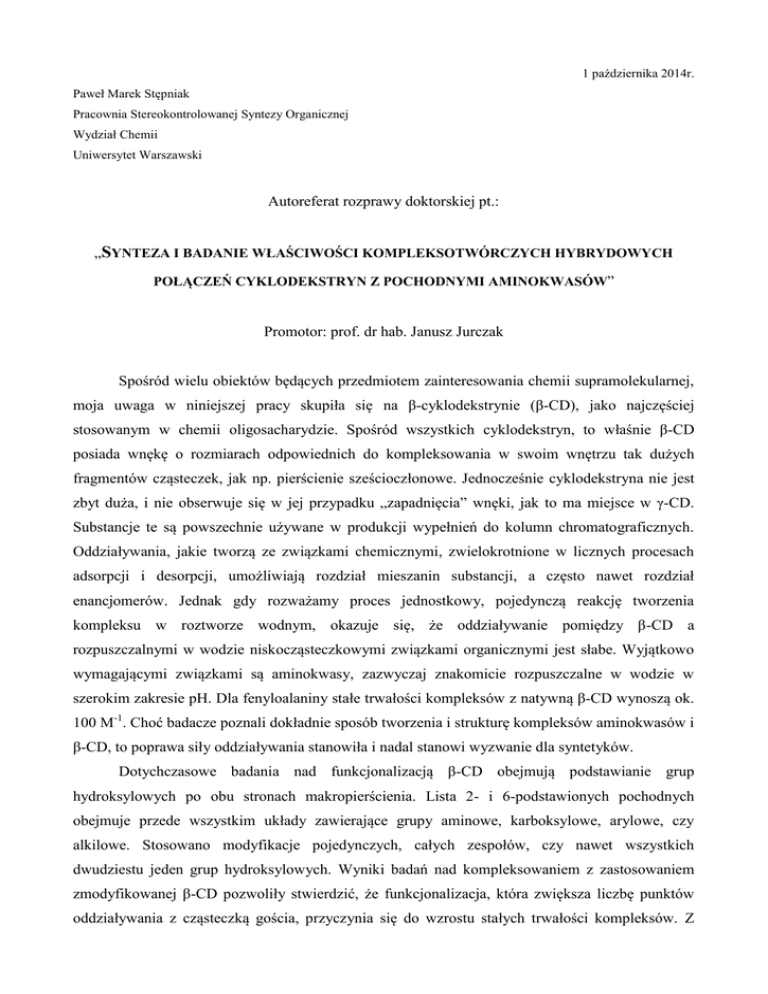 1 października 2014r.

Paweł Marek Stępniak
Pracownia Stereokontrolowanej Syntezy Organicznej
Wydział Chemii
Uniwersytet Warszawski

Autoreferat rozprawy doktorskiej pt.:

„SYNTEZA I BADANIE WŁAŚCIWOŚCI KOMPLEKSOTWÓRCZYCH HYBRYDOWYCH POŁĄCZEŃ CYKLODEKSTRYN Z POCHODNYMI AMINOKWASÓW"

Promotor: prof. dr hab. Janusz Jurczak

Spośród wielu obiektów będących przedmiotem zainteresowania chemii supramolekularnej, moja uwaga w niniejszej pracy skupiła się na β-cyklodekstrynie (β-CD), jako najczęściej stosowanym w chemii oligosacharydzie. Spośród wszystkich cyklodekstryn, to właśnie β-CD posiada wnękę o rozmiarach odpowiednich do kompleksowania w swoim wnętrzu tak dużych fragmentów cząsteczek, jak np. pierścienie sześcioczłonowe. Jednocześnie cyklodekstryna nie jest zbyt duża, i nie obserwuje się w jej przypadku „zapadnięcia" wnęki, jak to ma miejsce w γ-CD. Substancje te są powszechnie używane w produkcji wypełnień do kolumn chromatograficznych. Oddziaływania, jakie tworzą ze związkami chemicznymi, zwielokrotnione w licznych procesach adsorpcji i desorpcji, umożliwiają rozdział mieszanin substancji, a często nawet rozdział enancjomerów. Jednak gdy rozważamy proces jednostkowy, pojedynczą reakcję tworzenia kompleksu w roztworze wodnym, okazuje się, że oddziaływanie pomiędzy β-CD a rozpuszczalnymi w wodzie niskocząsteczkowymi związkami organicznymi jest słabe. Wyjątkowo wymagającymi związkami są aminokwasy, zazwyczaj znakomicie rozpuszczalne w wodzie w szerokim zakresie pH. Dla fenyloalaniny stałe trwałości kompleksów z natywną β-CD wynoszą ok. 100 $M^{-1}$. Choć badacze poznali dokładnie sposób tworzenia i strukturę kompleksów aminokwasów i β-CD, to poprawa siły oddziaływania stanowiła i nadal stanowi wyzwanie dla syntetyków.

Dotychczasowe badania nad funkcjonalizacją β-CD obejmują podstawianie grup hydroksylowych po obu stronach makropierścienia. Lista 2- i 6-podstawionych pochodnych obejmuje przede wszystkim układy zawierające grupy aminowe, karboksylowe, arylowe, czy alkilowe. Stosowano modyfikacje pojedynczych, całych zespołów, czy nawet wszystkich dwudziestu jeden grup hydroksylowych. Wyniki badań nad kompleksowaniem z zastosowaniem zmodyfikowanej β-CD pozwoliły stwierdzić, że funkcjonalizacja, która zwiększa liczbę punktów oddziaływania z cząsteczką gościa, przyczynia się do wzrostu stałych trwałości kompleksów. Z